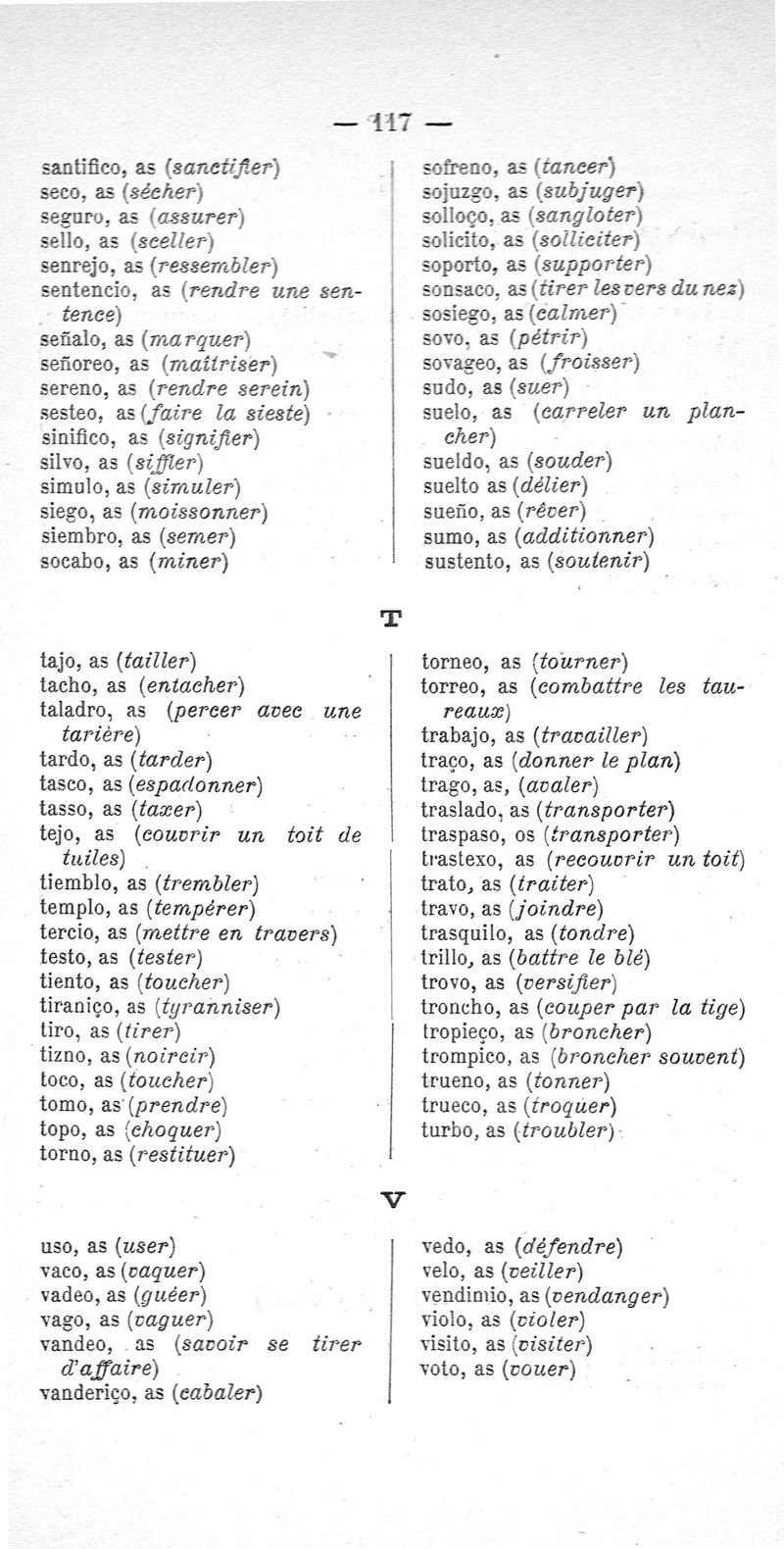 — 117 —

santifico, as (sanctifier)
seco, as (sécher)
seguro, as (assurer)
sello, as (sceller)
senrejo, as (ressembler)
sentencio, as (rendre une sentence)
señalo, as (marquer)
señoreo, as (maîtriser)
sereno, as (rendre serein)
sesteo, as (faire la sieste)
sinifico, as (signifier)
silvo, as (siffler)
simulo, as (simuler)
siego, as (moissonner)
siembro, as (semer)
socabo, as (miner)

sofreno, as (tancer)
sojuzgo, as (subjuger)
solloço, as (sangloter)
solicito, as (solliciter)
soporto, as (supporter)
sonsaco, as (tirer les vers du nez)
sosiego, as (calmer)
sovo, as (pétrir)
sovageo, as (froisser)
sudo, as (suer)
suelo, as (carreler un plancher)
sueldo, as (souder)
suelto as (délier)
sueño, as (rêver)
sumo, as (additionner)
sustento, as (soutenir)

T

tajo, as (tailler)
tacho, as (entacher)
taladro, as (percer avec une tarière)
tardo, as (tarder)
tasco, as (espadonner)
tasso, as (taxer)
tejo, as (couvrir un toit de tuiles)
tiemblo, as (trembler)
templo, as (tempérer)
tercio, as (mettre en travers)
testo, as (tester)
tiento, as (toucher)
tiraniço, as (tyranniser)
tiro, as (tirer)
tizno, as (noircir)
toco, as (toucher)
tomo, as (prendre)
topo, as (choquer)
torno, as (restituer)

torneo, as (tourner)
torreo, as (combattre les taureaux)
trabajo, as (travailler)
traço, as (donner le plan)
trago, as, (avaler)
traslado, as (transporter)
traspaso, os (transporter)
trastexo, as (recouvrir un toit)
trato, as (traiter)
travo, as (joindre)
trasquilo, as (tondre)
trillo, as (battre le blé)
trovo, as (versifier)
troncho, as (couper par la tige)
tropieço, as (broncher)
trompico, as (broncher souvent)
trueno, as (tonner)
trueco, as (troquer)
turbo, as (troubler)

V

uso, as (user)
vaco, as (vaquer)
vadeo, as (guéer)
vago, as (vaguer)
vandeo, as (savoir se tirer d'affaire)
vanderiço, as (cabaler)

vedo, as (défendre)
velo, as (veiller)
vendimio, as (vendanger)
violo, as (violer)
visito, as (visiter)
voto, as (vouer)